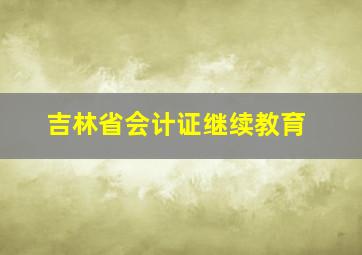 吉林省会计证继续教育